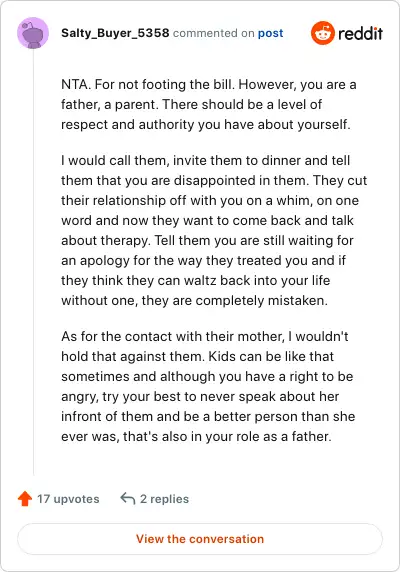 Salty_Buyer_5358 commented on post

reddit

NTA. For not footing the bill. However, you are a father, a parent. There should be a level of respect and authority you have about yourself.

I would call them, invite them to dinner and tell them that you are disappointed in them. They cut their relationship off with you on a whim, on one word and now they want to come back and talk about therapy. Tell them you are still waiting for an apology for the way they treated you and if they think they can waltz back into your life without one, they are completely mistaken.

As for the contact with their mother, I wouldn't hold that against them. Kids can be like that sometimes and although you have a right to be angry, try your best to never speak about her infront of them and be a better person than she ever was, that's also in your role as a father.

17 upvotes

2 replies

View the conversation